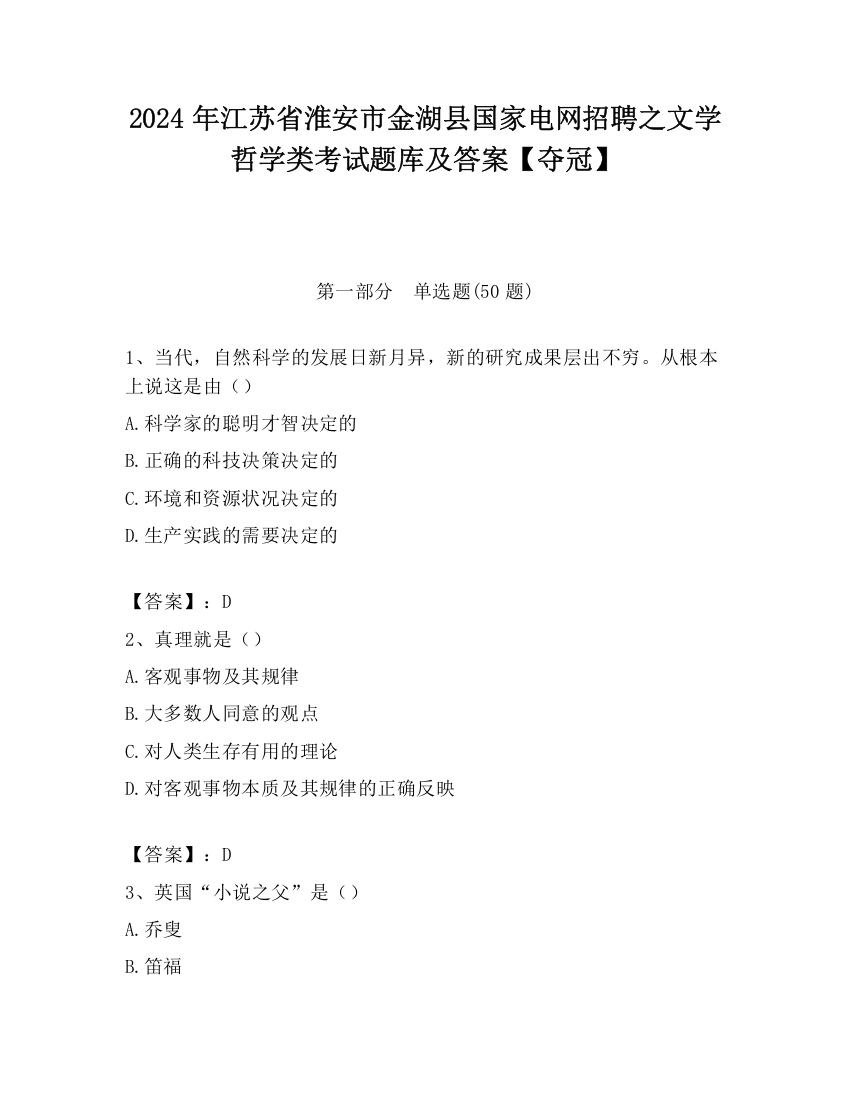 2024 年江苏省淮安市金湖县国家电网招聘之文学哲学类考试题库及答案【夺冠】

第一部分　单选题(50 题)

1、当代，自然科学的发展日新月异，新的研究成果层出不穷。从根本上说这是由（）

A.科学家的聪明才智决定的

B.正确的科技决策决定的

C.环境和资源状况决定的

D.生产实践的需要决定的

【答案】：D

2、真理就是（）

A.客观事物及其规律

B.大多数人同意的观点

C.对人类生存有用的理论

D.对客观事物本质及其规律的正确反映

【答案】：D

3、英国“小说之父”是（）

A.乔叟

B.笛福